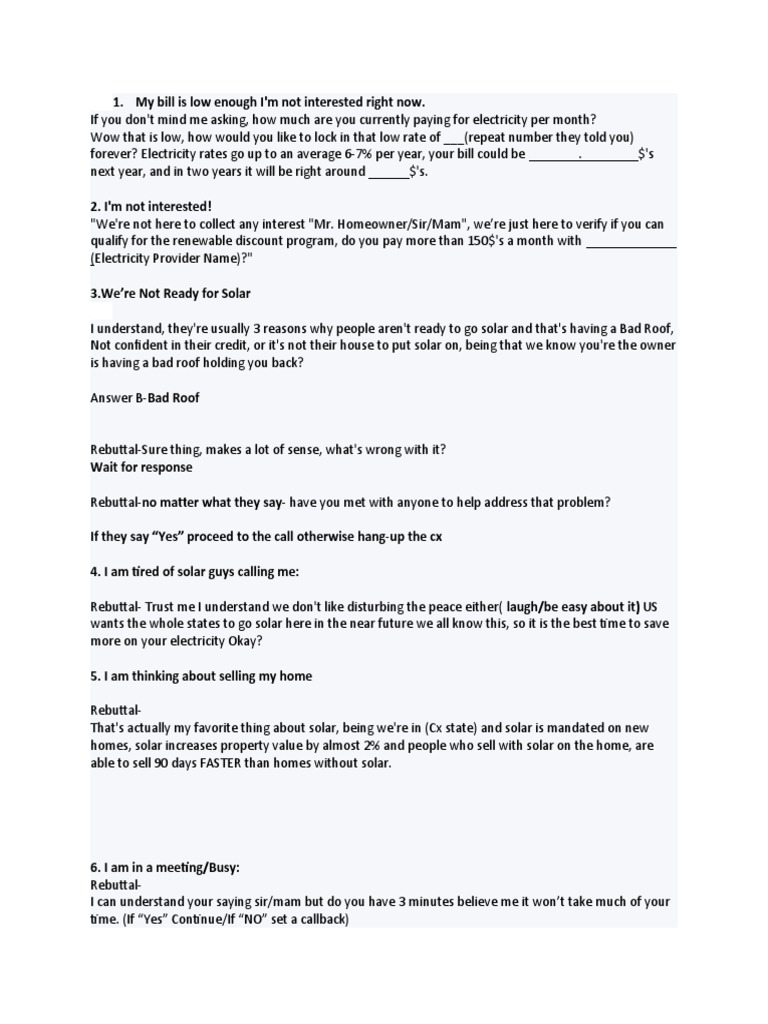 1. My bill is low enough I'm not interested right now.
If you don't mind me asking, how much are you currently paying for electricity per month?
Wow that is low, how would you like to lock in that low rate of ___(repeat number they told you) forever? Electricity rates go up to an average 6-7% per year, your bill could be ________.________$'s next year, and in two years it will be right around ______$'s.

2. I'm not interested!
"We're not here to collect any interest "Mr. Homeowner/Sir/Mam", we're just here to verify if you can qualify for the renewable discount program, do you pay more than 150$'s a month with _____________ (Electricity Provider Name)?"

3.We're Not Ready for Solar

I understand, they're usually 3 reasons why people aren't ready to go solar and that's having a Bad Roof, Not confident in their credit, or it's not their house to put solar on, being that we know you're the owner is having a bad roof holding you back?

Answer B-Bad Roof

Rebuttal-Sure thing, makes a lot of sense, what's wrong with it?
Wait for response

Rebuttal-no matter what they say- have you met with anyone to help address that problem?

If they say "Yes" proceed to the call otherwise hang-up the cx

4. I am tired of solar guys calling me:

Rebuttal- Trust me I understand we don't like disturbing the peace either( laugh/be easy about it) US wants the whole states to go solar here in the near future we all know this, so it is the best time to save more on your electricity Okay?

5. I am thinking about selling my home

Rebuttal-
That's actually my favorite thing about solar, being we're in (Cx state) and solar is mandated on new homes, solar increases property value by almost 2% and people who sell with solar on the home, are able to sell 90 days FASTER than homes without solar.

6. I am in a meeting/Busy:
Rebuttal-
I can understand your saying sir/mam but do you have 3 minutes believe me it won't take much of your time. (If "Yes" Continue/If "NO" set a callback)